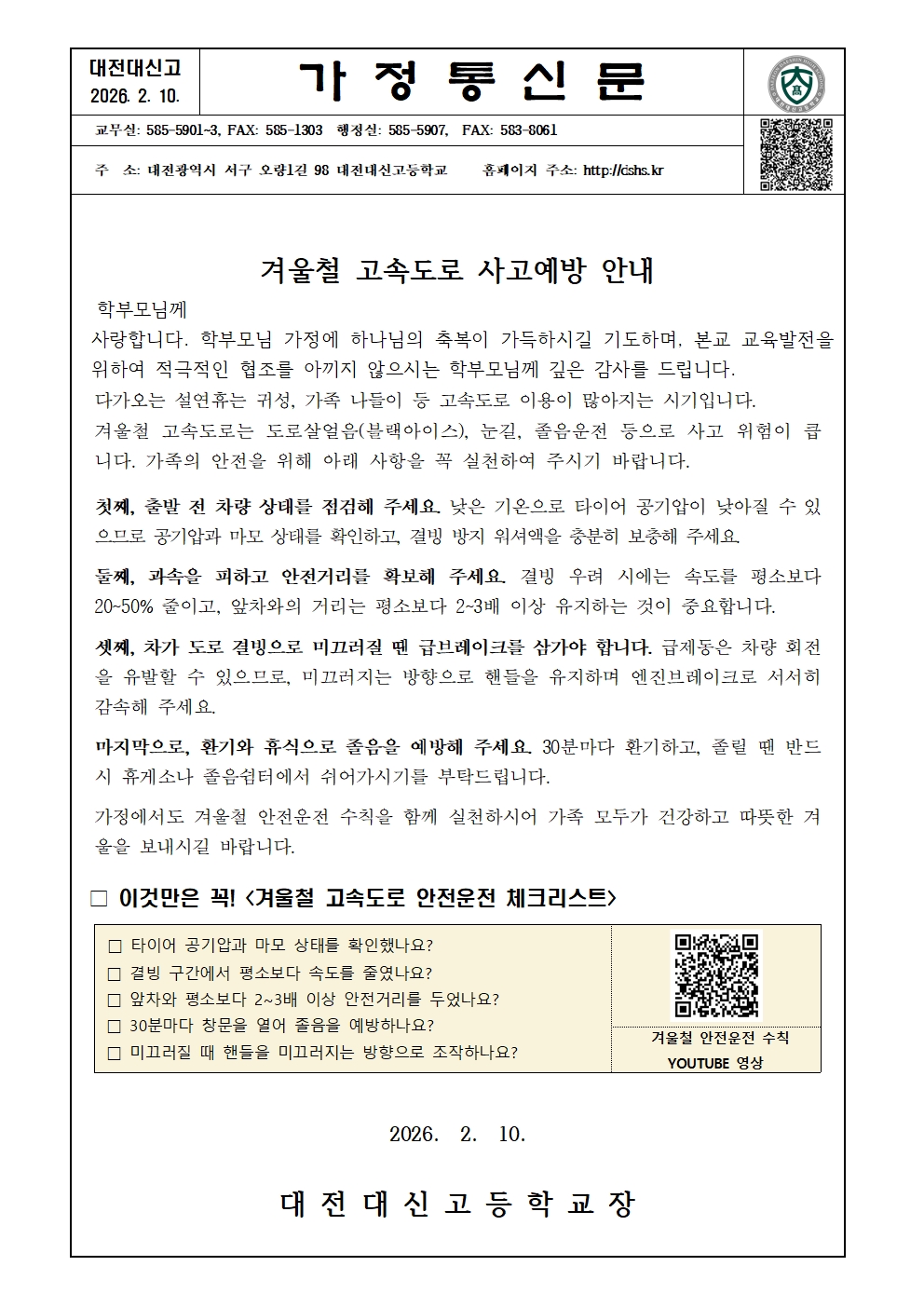 대전대신고
2026. 2. 10.

가 정 통 신 문

교무실: 585-5901~3, FAX: 585-1303 행정실: 585-5907, FAX: 583-8061

주 소: 대전광역시 서구 오량1길 98 대전대신고등학교 홈페이지 주소: http://dshs.kr

겨울철 고속도로 사고예방 안내

학부모님께

사랑합니다. 학부모님 가정에 하나님의 축복이 가득하시길 기도하며, 본교 교육발전을 위하여 적극적인 협조를 아끼지 않으시는 학부모님께 깊은 감사를 드립니다.

다가오는 설연휴는 귀성, 가족 나들이 등 고속도로 이용이 많아지는 시기입니다.

겨울철 고속도로는 도로살얼음(블랙아이스), 눈길, 졸음운전 등으로 사고 위험이 큽니다. 가족의 안전을 위해 아래 사항을 꼭 실천하여 주시기 바랍니다.

첫째, 출발 전 차량 상태를 점검해 주세요. 낮은 기온으로 타이어 공기압이 낮아질 수 있으므로 공기압과 마모 상태를 확인하고, 결빙 방지 워셔액을 충분히 보충해 주세요.

둘째, 과속을 피하고 안전거리를 확보해 주세요. 결빙 우려 시에는 속도를 평소보다 20~50% 줄이고, 앞차와의 거리는 평소보다 2~3배 이상 유지하는 것이 중요합니다.

셋째, 차가 도로 결빙으로 미끄러질 땐 급브레이크를 삼가야 합니다. 급제동은 차량 회전을 유발할 수 있으므로, 미끄러지는 방향으로 핸들을 유지하며 엔진브레이크로 서서히 감속해 주세요.

마지막으로, 환기와 휴식으로 졸음을 예방해 주세요. 30분마다 환기하고, 졸릴 땐 반드시 휴게소나 졸음쉼터에서 쉬어가시기를 부탁드립니다.

가정에서도 겨울철 안전운전 수칙을 함께 실천하시어 가족 모두가 건강하고 따뜻한 겨울을 보내시길 바랍니다.

☐ 이것만은 꼭! <겨울철 고속도로 안전운전 체크리스트>

☐ 타이어 공기압과 마모 상태를 확인했나요?
☐ 결빙 구간에서 평소보다 속도를 줄였나요?
☐ 앞차와 평소보다 2~3배 이상 안전거리를 두었나요?
☐ 30분마다 창문을 열어 졸음을 예방하나요?
☐ 미끄러질 때 핸들을 미끄러지는 방향으로 조작하나요?

겨울철 안전운전 수칙
YOUTUBE 영상

2026. 2. 10.

대 전 대 신 고 등 학 교 장